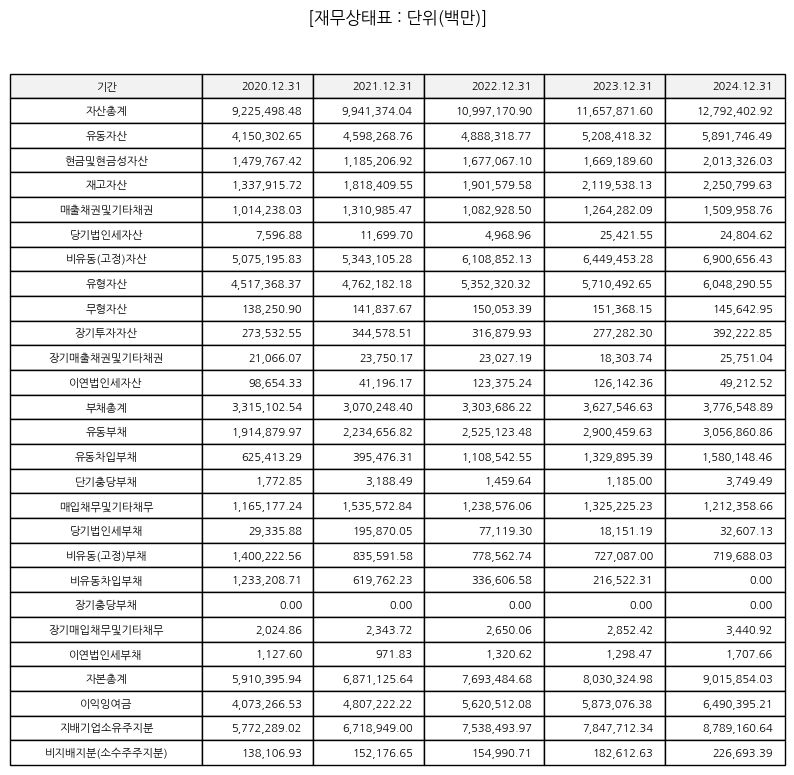 [재무상태표 : 단위(백만)]

| 기간 | 2020.12.31 | 2021.12.31 | 2022.12.31 | 2023.12.31 | 2024.12.31 |
|---|---|---|---|---|---|
| 자산총계 | 9,225,498.48 | 9,941,374.04 | 10,997,170.90 | 11,657,871.60 | 12,792,402.92 |
| 유동자산 | 4,150,302.65 | 4,598,268.76 | 4,888,318.77 | 5,208,418.32 | 5,891,746.49 |
| 현금및현금성자산 | 1,479,767.42 | 1,185,206.92 | 1,677,067.10 | 1,669,189.60 | 2,013,326.03 |
| 재고자산 | 1,337,915.72 | 1,818,409.55 | 1,901,579.58 | 2,119,538.13 | 2,250,799.63 |
| 매출채권및기타채권 | 1,014,238.03 | 1,310,985.47 | 1,082,928.50 | 1,264,282.09 | 1,509,958.76 |
| 당기법인세자산 | 7,596.88 | 11,699.70 | 4,968.96 | 25,421.55 | 24,804.62 |
| 비유동(고정)자산 | 5,075,195.83 | 5,343,105.28 | 6,108,852.13 | 6,449,453.28 | 6,900,656.43 |
| 유형자산 | 4,517,368.37 | 4,762,182.18 | 5,352,320.32 | 5,710,492.65 | 6,048,290.55 |
| 무형자산 | 138,250.90 | 141,837.67 | 150,053.39 | 151,368.15 | 145,642.95 |
| 장기투자자산 | 273,532.55 | 344,578.51 | 316,879.93 | 277,282.30 | 392,222.85 |
| 장기매출채권및기타채권 | 21,066.07 | 23,750.17 | 23,027.19 | 18,303.74 | 25,751.04 |
| 이연법인세자산 | 98,654.33 | 41,196.17 | 123,375.24 | 126,142.36 | 49,212.52 |
| 부채총계 | 3,315,102.54 | 3,070,248.40 | 3,303,686.22 | 3,627,546.63 | 3,776,548.89 |
| 유동부채 | 1,914,879.97 | 2,234,656.82 | 2,525,123.48 | 2,900,459.63 | 3,056,860.86 |
| 유동차입부채 | 625,413.29 | 395,476.31 | 1,108,542.55 | 1,329,895.39 | 1,580,148.46 |
| 단기충당부채 | 1,772.85 | 3,188.49 | 1,459.64 | 1,185.00 | 3,749.49 |
| 매입채무및기타채무 | 1,165,177.24 | 1,535,572.84 | 1,238,576.06 | 1,325,225.23 | 1,212,358.66 |
| 당기법인세부채 | 29,335.88 | 195,870.05 | 77,119.30 | 18,151.19 | 32,607.13 |
| 비유동(고정)부채 | 1,400,222.56 | 835,591.58 | 778,562.74 | 727,087.00 | 719,688.03 |
| 비유동차입부채 | 1,233,208.71 | 619,762.23 | 336,606.58 | 216,522.31 | 0.00 |
| 장기충당부채 | 0.00 | 0.00 | 0.00 | 0.00 | 0.00 |
| 장기매입채무및기타채무 | 2,024.86 | 2,343.72 | 2,650.06 | 2,852.42 | 3,440.92 |
| 이연법인세부채 | 1,127.60 | 971.83 | 1,320.62 | 1,298.47 | 1,707.66 |
| 자본총계 | 5,910,395.94 | 6,871,125.64 | 7,693,484.68 | 8,030,324.98 | 9,015,854.03 |
| 이익잉여금 | 4,073,266.53 | 4,807,222.22 | 5,620,512.08 | 5,873,076.38 | 6,490,395.21 |
| 지배기업소유주지분 | 5,772,289.02 | 6,718,949.00 | 7,538,493.97 | 7,847,712.34 | 8,789,160.64 |
| 비지배지분(소수주주지분) | 138,106.93 | 152,176.65 | 154,990.71 | 182,612.63 | 226,693.39 |